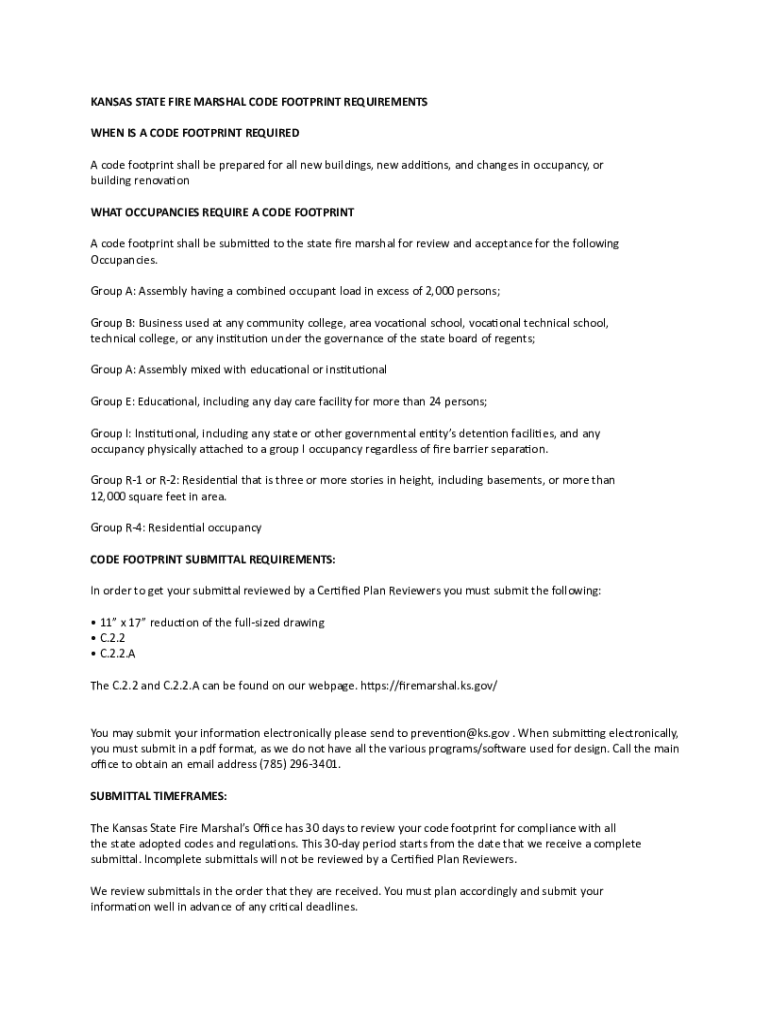 KANSAS STATE FIRE MARSHAL CODE FOOTPRINT REQUIREMENTS

WHEN IS A CODE FOOTPRINT REQUIRED

A code footprint shall be prepared for all new buildings, new additions, and changes in occupancy, or building renovation

WHAT OCCUPANCIES REQUIRE A CODE FOOTPRINT

A code footprint shall be submitted to the state fire marshal for review and acceptance for the following Occupancies.

Group A: Assembly having a combined occupant load in excess of 2,000 persons;

Group B: Business used at any community college, area vocational school, vocational technical school, technical college, or any institution under the governance of the state board of regents;

Group A: Assembly mixed with educational or institutional

Group E: Educational, including any day care facility for more than 24 persons;

Group I: Institutional, including any state or other governmental entity's detention facilities, and any occupancy physically attached to a group I occupancy regardless of fire barrier separation.

Group R-1 or R-2: Residential that is three or more stories in height, including basements, or more than 12,000 square feet in area.

Group R-4: Residential occupancy

CODE FOOTPRINT SUBMITTAL REQUIREMENTS:

In order to get your submittal reviewed by a Certified Plan Reviewers you must submit the following:

• 11" x 17" reduction of the full-sized drawing
• C.2.2
• C.2.2.A

The C.2.2 and C.2.2.A can be found on our webpage. https://firemarshal.ks.gov/

You may submit your information electronically please send to prevention@ks.gov . When submitting electronically, you must submit in a pdf format, as we do not have all the various programs/software used for design. Call the main office to obtain an email address (785) 296-3401.

SUBMITTAL TIMEFRAMES:

The Kansas State Fire Marshal's Office has 30 days to review your code footprint for compliance with all the state adopted codes and regulations. This 30-day period starts from the date that we receive a complete submittal. Incomplete submittals will not be reviewed by a Certified Plan Reviewers.

We review submittals in the order that they are received. You must plan accordingly and submit your information well in advance of any critical deadlines.